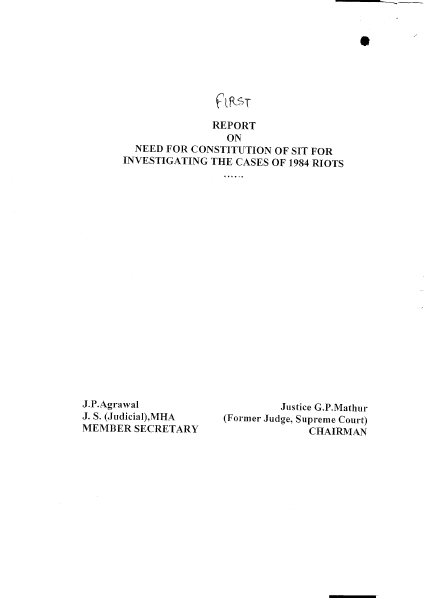 FIRST

REPORT
ON
NEED FOR CONSTITUTION OF SIT FOR
INVESTIGATING THE CASES OF 1984 RIOTS
......

J.P.Agrawal
J. S. (Judicial),MHA
MEMBER SECRETARY

Justice G.P.Mathur
(Former Judge, Supreme Court)
CHAIRMAN